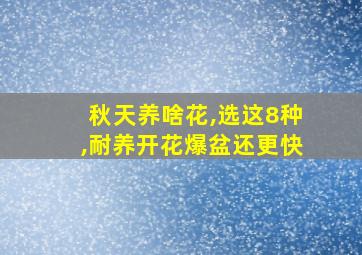 秋天养啥花,选这8种,耐养开花爆盆还更快